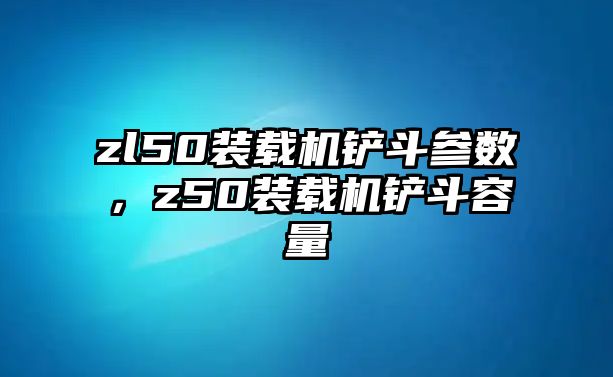 zl50装载机铲斗参数，z50装载机铲斗容量